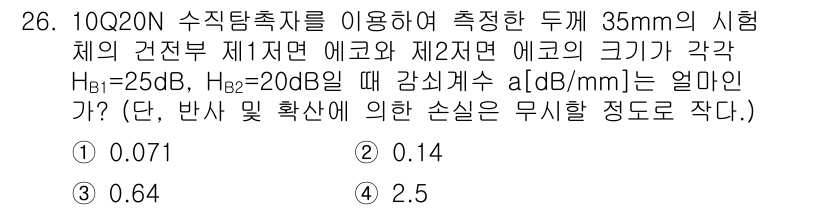 26. 10Q20N 수직탐촉자를 이용하여 측정한 두께 35mm의 시험체의 건전부 제1저면 에코와 제2저면 에코의 크기가 각각 $H_{B1}$=25dB, $H_{B2}$=20dB일 때 감쇠계수 a[dB/mm]는 얼마인가? (단, 반사 및 확산에 의한 손실은 무시할 정도로 작다.)

① 0.071
② 0.14
③ 0.64
④ 2.5